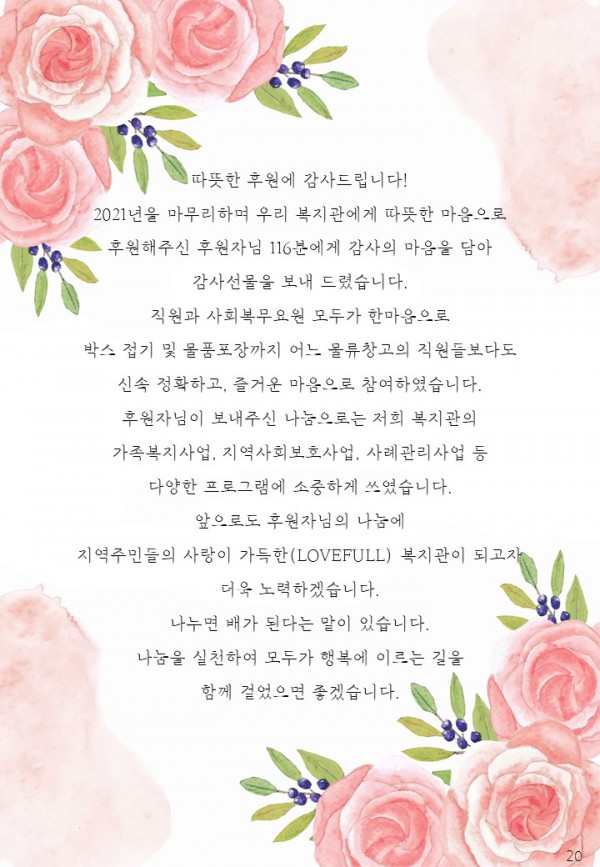 따뜻한 후원에 감사드립니다!

2021년을 마무리하며 우리 복지관에게 따뜻한 마음으로 후원해주신 후원자님 116분에게 감사의 마음을 담아 감사선물을 보내 드렸습니다.

직원과 사회복무요원 모두가 한마음으로 박스 접기 및 물품포장까지 어느 물류창고의 직원들보다도 신속 정확하고, 즐거운 마음으로 참여하였습니다.

후원자님이 보내주신 나눔으로는 저희 복지관의 가족복지사업, 지역사회보호사업, 사례관리사업 등 다양한 프로그램에 소중하게 쓰였습니다.

앞으로도 후원자님의 나눔에 지역주민들의 사랑이 가득한(LOVEFULL) 복지관이 되고자 더욱 노력하겠습니다.

나누면 배가 된다는 말이 있습니다.

나눔을 실천하여 모두가 행복에 이르는 길을 함께 걸었으면 좋겠습니다.

20